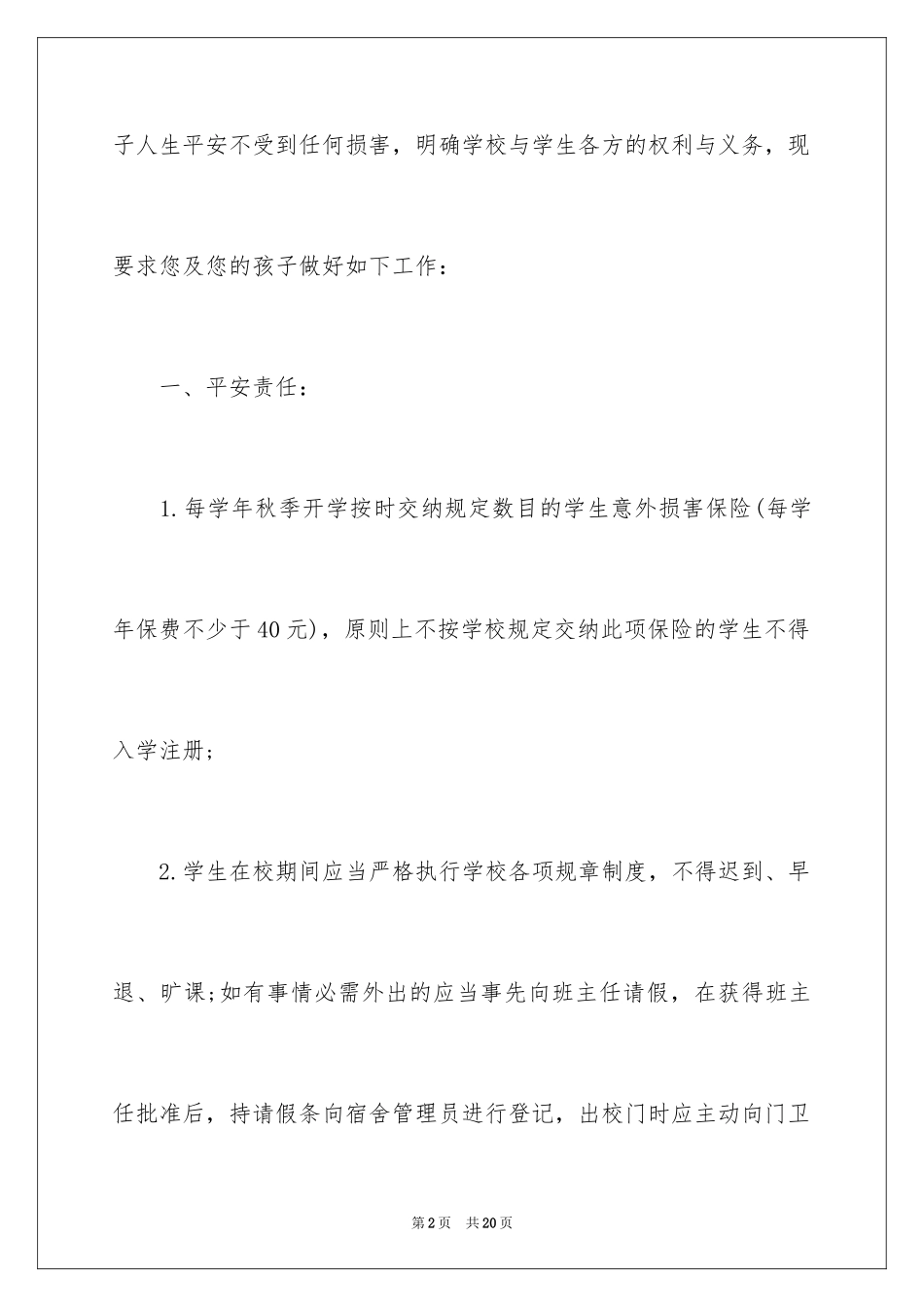 子人生平安不受到任何损害，明确学校与学生各方的权利与义务，现要求您及您的孩子做好如下工作：

一、平安责任：

1.每学年秋季开学按时交纳规定数目的学生意外损害保险(每学年保费不少于40元)，原则上不按学校规定交纳此项保险的学生不得入学注册；

2.学生在校期间应当严格执行学校各项规章制度，不得迟到、早退、旷课;如有事情必需外出的应当事先向班主任请假，在获得班主任批准后，持请假条向宿舍管理员进行登记，出校门时应主动向门卫

第2页 共20页